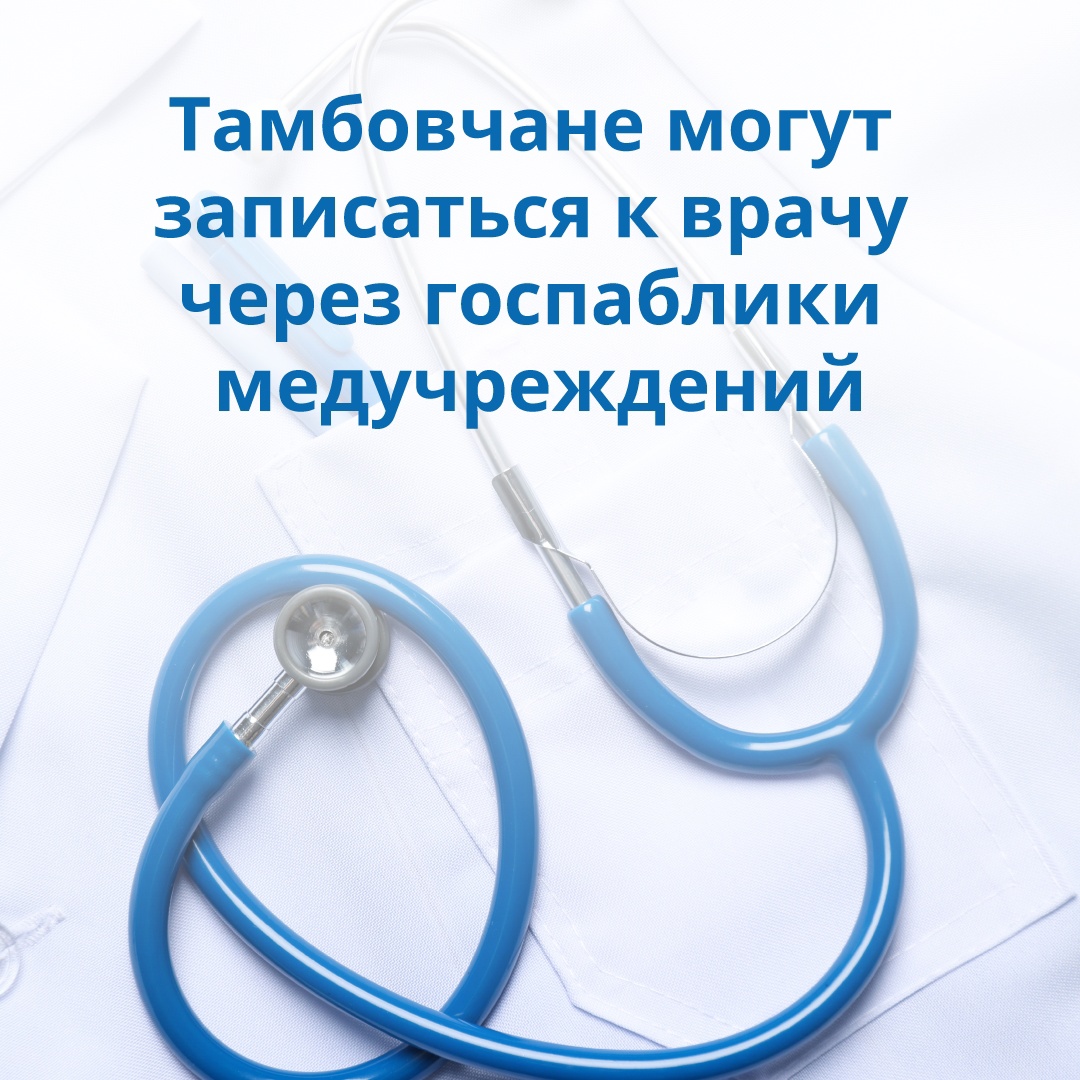 Тамбовчане могут записаться к врачу через госпаблики медучреждений